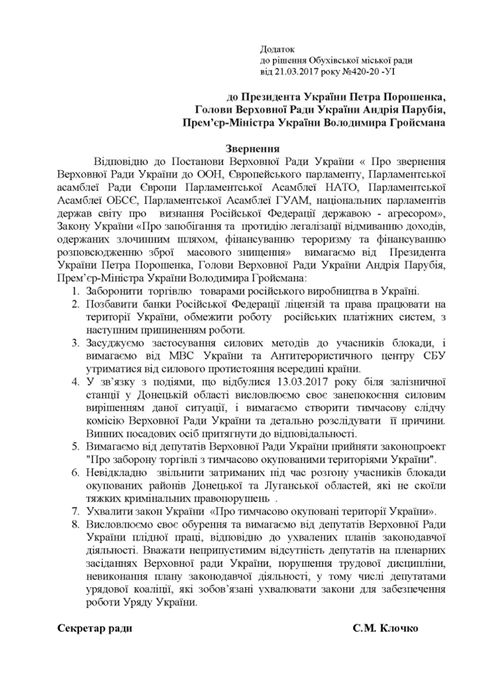 Додаток
до рішення Обухівської міської ради
від 21.03.2017 року №420-20 -УІ

до Президента України Петра Порошенка,
Голови Верховної Ради України Андрія Парубія,
Прем'єр-Міністра України Володимира Гройсмана

Звернення

Відповідно до Постанови Верховної Ради України « Про звернення Верховної Ради України до ООН, Європейського парламенту, Парламентської асамблеї Ради Європи Парламентської Асамблеї НАТО, Парламентської Асамблеї ОБСЄ, Парламентської Асамблеї ГУАМ, національних парламентів держав світу про визнання Російської Федерації державою - агресором», Закону України «Про запобігання та протидію легалізації відмиванню доходів, одержаних злочинним шляхом, фінансуванню тероризму та фінансуванню розповсюдженню зброї масового знищення» вимагаємо від Президента України Петра Порошенка, Голови Верховної Ради України Андрія Парубія, Прем'єр-Міністра України Володимира Гройсмана:

1. Заборонити торгівлю товарами російського виробництва в Україні.
2. Позбавити банки Російської Федерації ліцензій та права працювати на території України, обмежити роботу російських платіжних систем, з наступним припиненням роботи.
3. Засуджуємо застосування силових методів до учасників блокади, і вимагаємо від МВС України та Антитерористичного центру СБУ утриматися від силового протистояння всередині країни.
4. У зв'язку з подіями, що відбулися 13.03.2017 року біля залізничної станції у Донецькій області висловлюємо своє занепокоєння силовим вирішенням даної ситуації, і вимагаємо створити тимчасову слідчу комісію Верховної Ради України та детально розслідувати її причини. Винних посадових осіб притягнути до відповідальності.
5. Вимагаємо від депутатів Верховної Ради України прийняти законопроект "Про заборону торгівлі з тимчасово окупованими територіями України".
6. Невідкладно звільнити затриманих під час розгону учасників блокади окупованих районів Донецької та Луганської областей, які не скоїли тяжких кримінальних правопорушень .
7. Ухвалити закон України «Про тимчасово окуповані території України».
8. Висловлюємо своє обурення та вимагаємо від депутатів Верховної Ради України плідної праці, відповідно до ухвалених планів законодавчої діяльності. Вважати неприпустимим відсутність депутатів на пленарних засіданнях Верховної ради України, порушення трудової дисципліни, невиконання плану законодавчої діяльності, у тому числі депутатами урядової коаліції, які зобов'язані ухвалювати закони для забезпечення роботи Уряду України.

Секретар ради С.М. Клочко